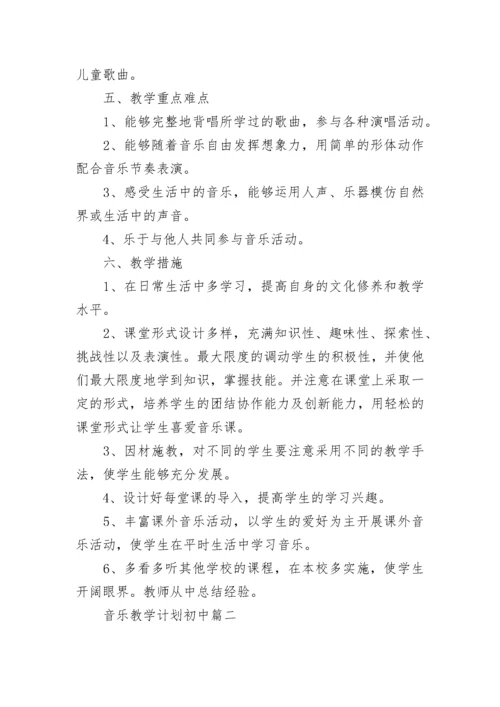 儿童歌曲。

五、教学重点难点

1、能够完整地背唱所学过的歌曲，参与各种演唱活动。

2、能够随着音乐自由发挥想象力，用简单的形体动作配合音乐节奏表演。

3、感受生活中的音乐，能够运用人声、乐器模仿自然界或生活中的声音。

4、乐于与他人共同参与音乐活动。

六、教学措施

1、在日常生活中多学习，提高自身的文化修养和教学水平。

2、课堂形式设计多样，充满知识性、趣味性、探索性、挑战性以及表演性。最大限度的调动学生的积极性，并使他们最大限度地学到知识，掌握技能。并注意在课堂上采取一定的形式，培养学生的团结协作能力及创新能力，用轻松的课堂形式让学生喜爱音乐课。

3、因材施教，对不同的学生要注意采用不同的教学手法，使学生能够充分发展。

4、设计好每堂课的导入，提高学生的学习兴趣。

5、丰富课外音乐活动，以学生的爱好为主开展课外音乐活动，使学生在平时生活中学习音乐。

6、多看多听其他学校的课程，在本校多实施，使学生开阔眼界。教师从中总结经验。

音乐教学计划初中篇二